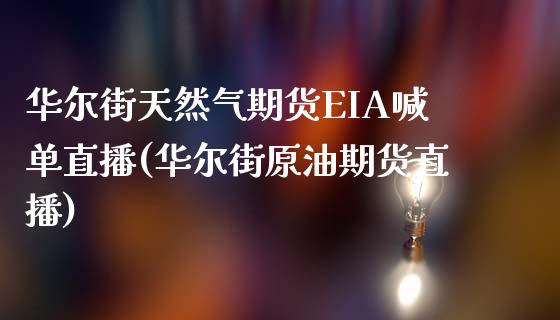 华尔街天然气期货EIA喊单直播(华尔街原油期货直播)